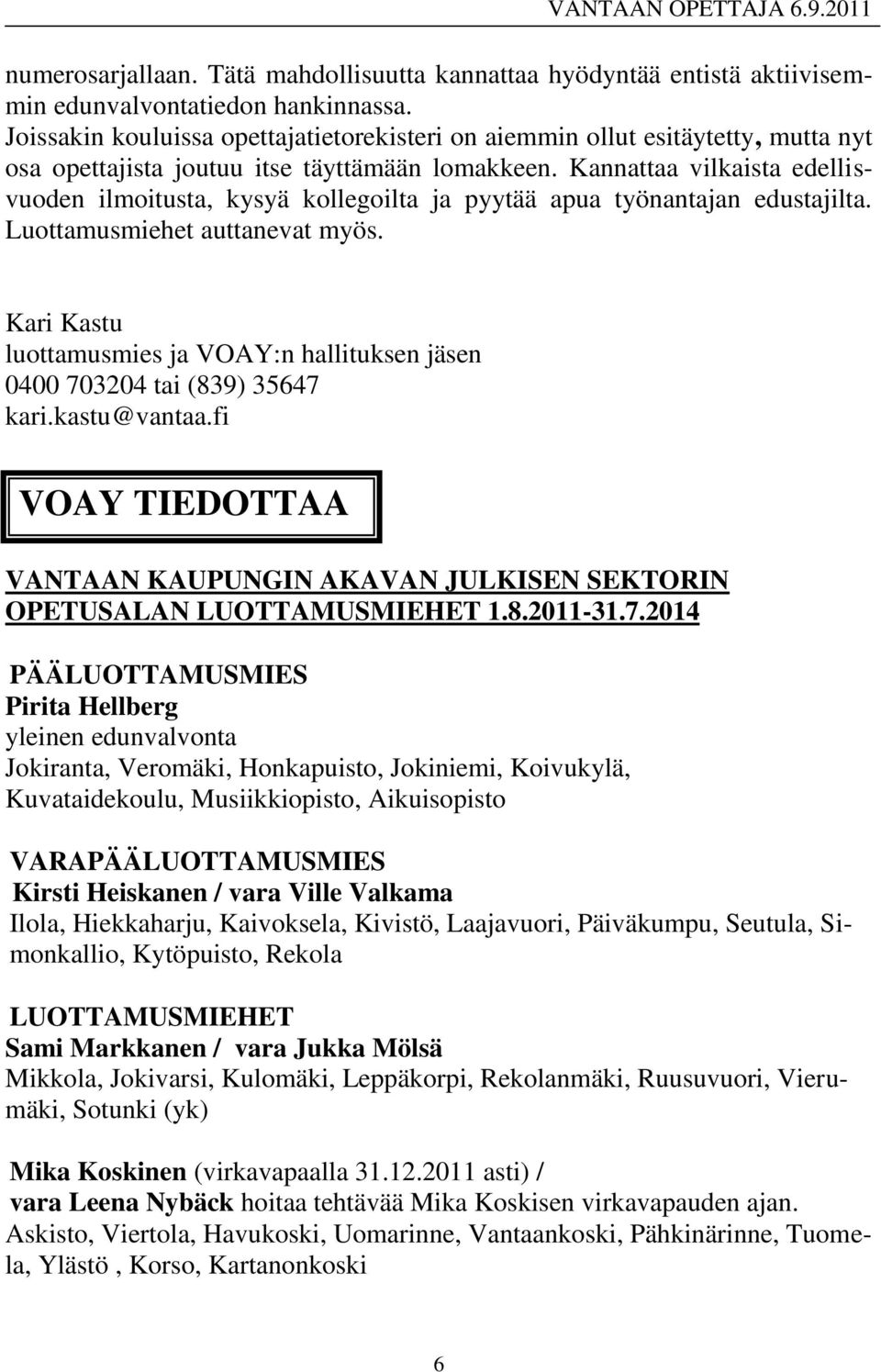 VANTAAN OPETTAJA 6.9.2011

numerosarjallaan. Tätä mahdollisuutta kannattaa hyödyntää entistä aktiivisemmin edunvalvontatiedon hankinnassa.
Joissakin kouluissa opettajatietorekisteri on aiemmin ollut esitäytetty, mutta nyt osa opettajista joutuu itse täyttämään lomakkeen. Kannattaa vilkaista edellisvuoden ilmoitusta, kysyä kollegoilta ja pyytää apua työnantajan edustajilta. Luottamusmiehet auttanevat myös.

Kari Kastu
luottamusmies ja VOAY:n hallituksen jäsen
0400 703204 tai (839) 35647
kari.kastu@vantaa.fi

VOAY TIEDOTTAA

VANTAAN KAUPUNGIN AKAVAN JULKISEN SEKTORIN OPETUSALAN LUOTTAMUSMIEHET 1.8.2011-31.7.2014

PÄÄLUOTTAMUSMIES
Pirita Hellberg
yleinen edunvalvonta
Jokiranta, Veromäki, Honkapuisto, Jokiniemi, Koivukylä, Kuvataidekoulu, Musiikkiopisto, Aikuisopisto

VARAPÄÄLUOTTAMUSMIES
Kirsti Heiskanen / vara Ville Valkama
Ilola, Hiekkaharju, Kaivoksela, Kivistö, Laajavuori, Päiväkumpu, Seutula, Simonkallio, Kytöpuisto, Rekola

LUOTTAMUSMIEHET
Sami Markkanen / vara Jukka Mölsä
Mikkola, Jokivarsi, Kulomäki, Leppäkorpi, Rekolanmäki, Ruusuvuori, Vierumäki, Sotunki (yk)

Mika Koskinen (virkavapaalla 31.12.2011 asti) /
vara Leena Nybäck hoitaa tehtävää Mika Koskisen virkavapauden ajan.
Askisto, Viertola, Havukoski, Uomarinne, Vantaankoski, Pähkinärinne, Tuomela, Ylästö , Korso, Kartanonkoski

6